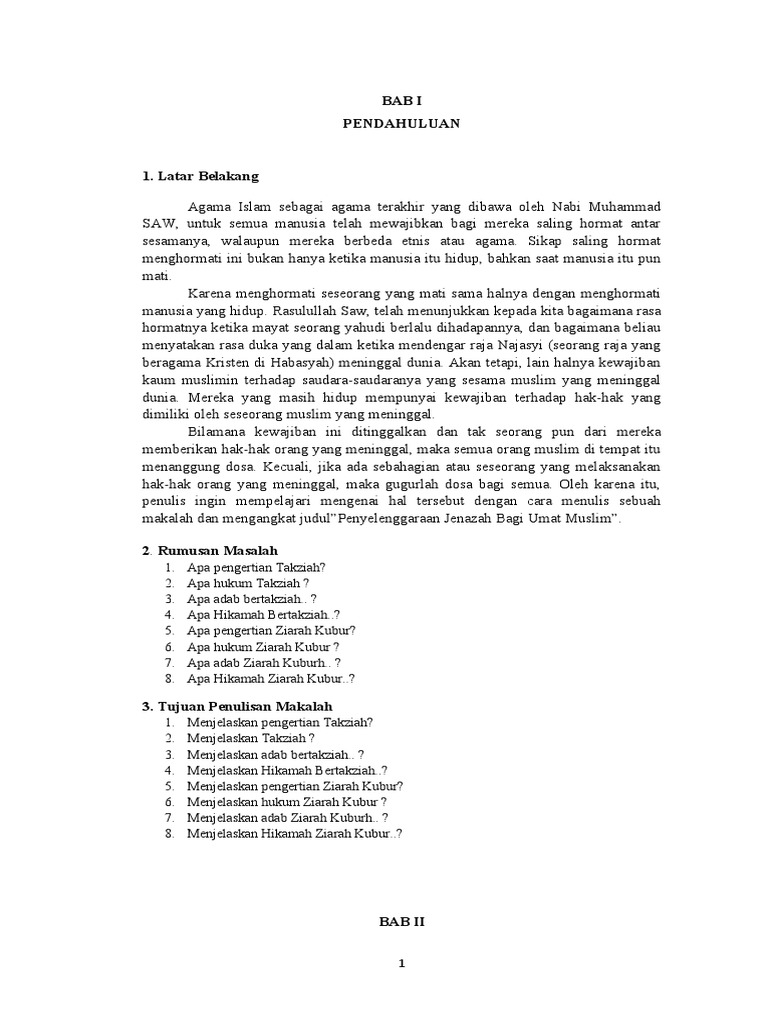 BAB I
PENDAHULUAN

1. Latar Belakang

Agama Islam sebagai agama terakhir yang dibawa oleh Nabi Muhammad SAW, untuk semua manusia telah mewajibkan bagi mereka saling hormat antar sesamanya, walaupun mereka berbeda etnis atau agama. Sikap saling hormat menghormati ini bukan hanya ketika manusia itu hidup, bahkan saat manusia itu pun mati.

Karena menghormati seseorang yang mati sama halnya dengan menghormati manusia yang hidup. Rasulullah Saw, telah menunjukkan kepada kita bagaimana rasa hormatnya ketika mayat seorang yahudi berlalu dihadapannya, dan bagaimana beliau menyatakan rasa duka yang dalam ketika mendengar raja Najasyi (seorang raja yang beragama Kristen di Habasyah) meninggal dunia. Akan tetapi, lain halnya kewajiban kaum muslimin terhadap saudara-saudaranya yang sesama muslim yang meninggal dunia. Mereka yang masih hidup mempunyai kewajiban terhadap hak-hak yang dimiliki oleh seseorang muslim yang meninggal.

Bilamana kewajiban ini ditinggalkan dan tak seorang pun dari mereka memberikan hak-hak orang yang meninggal, maka semua orang muslim di tempat itu menanggung dosa. Kecuali, jika ada sebahagian atau seseorang yang melaksanakan hak-hak orang yang meninggal, maka gugurlah dosa bagi semua. Oleh karena itu, penulis ingin mempelajari mengenai hal tersebut dengan cara menulis sebuah makalah dan mengangkat judul"Penyelenggaraan Jenazah Bagi Umat Muslim".

2. Rumusan Masalah
1. Apa pengertian Takziah?
2. Apa hukum Takziah ?
3. Apa adab bertakziah.. ?
4. Apa Hikamah Bertakziah..?
5. Apa pengertian Ziarah Kubur?
6. Apa hukum Ziarah Kubur ?
7. Apa adab Ziarah Kuburh.. ?
8. Apa Hikamah Ziarah Kubur..?

3. Tujuan Penulisan Makalah
1. Menjelaskan pengertian Takziah?
2. Menjelaskan Takziah ?
3. Menjelaskan adab bertakziah.. ?
4. Menjelaskan Hikamah Bertakziah..?
5. Menjelaskan pengertian Ziarah Kubur?
6. Menjelaskan hukum Ziarah Kubur ?
7. Menjelaskan adab Ziarah Kuburh.. ?
8. Menjelaskan Hikamah Ziarah Kubur..?

BAB II

1